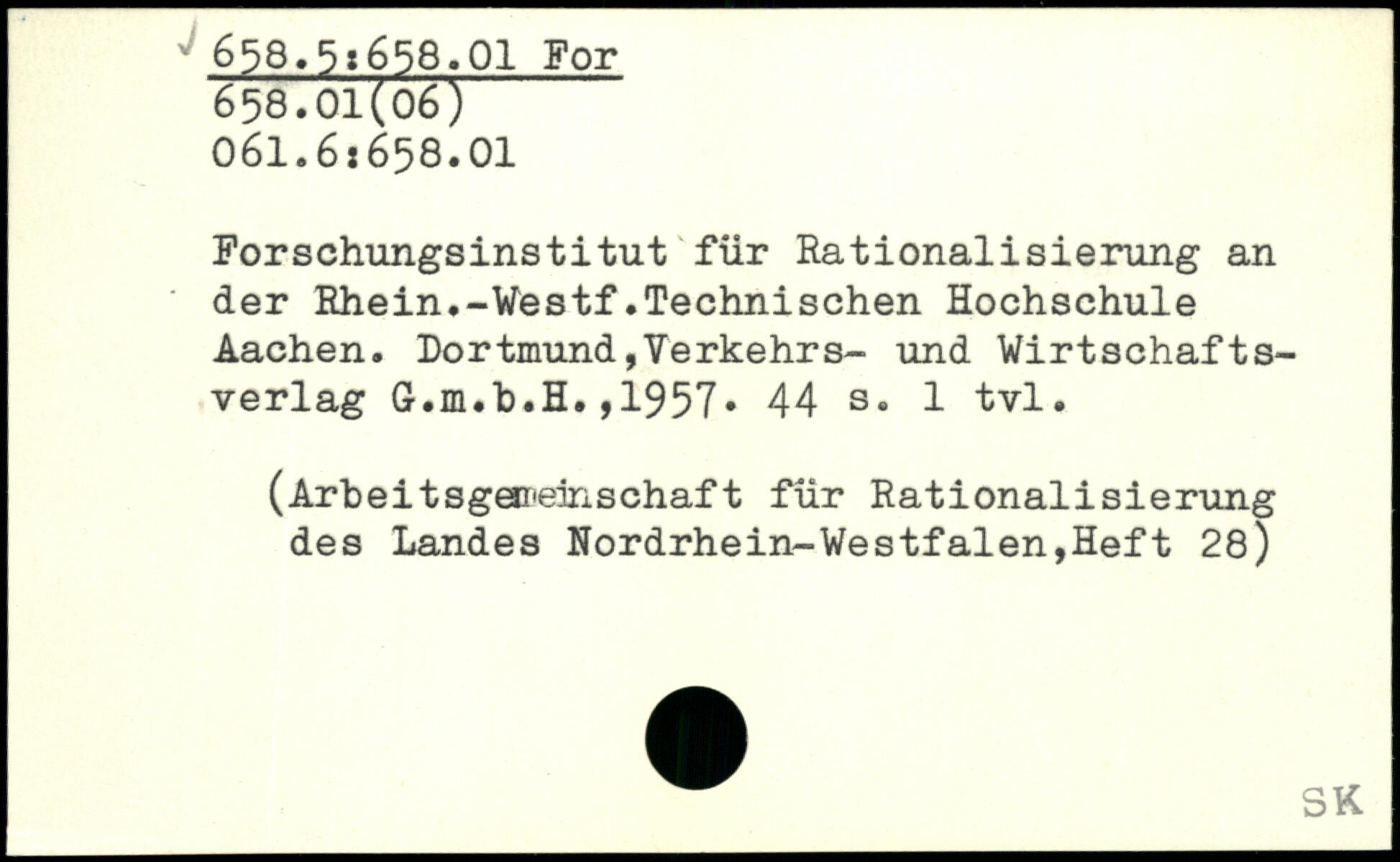 658.5:658.01 For
658.01(06)
061.6:658.01

Forschungsinstitut für Rationalisierung an der Rhein.-Westf.Technischen Hochschule Aachen. Dortmund,Verkehrs- und Wirtschaftsverlag G.m.b.H.,1957. 44 s. 1 tvl.

(Arbeitsgemeinschaft für Rationalisierung des Landes Nordrhein-Westfalen,Heft 28)

SK